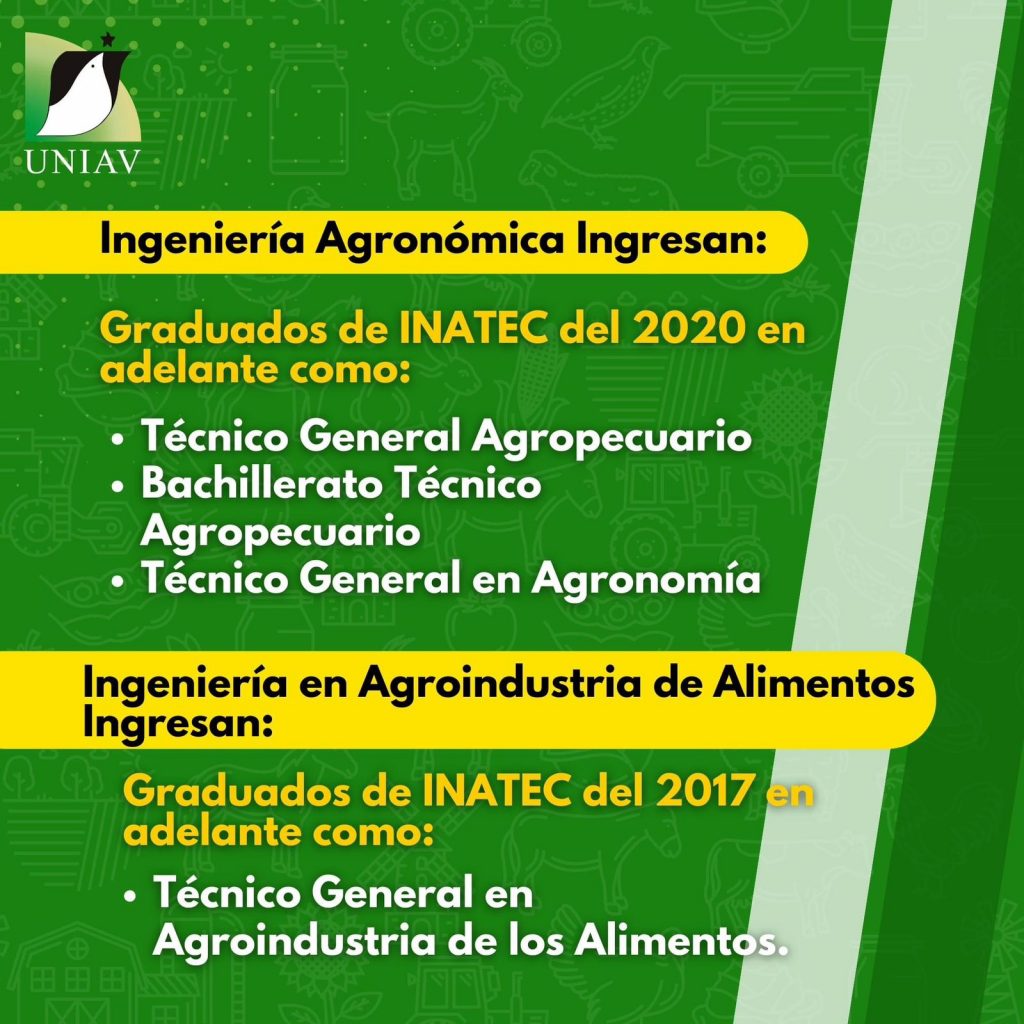 UNIAV

Ingeniería Agronómica Ingresan:

Graduados de INATEC del 2020 en adelante como:

• Técnico General Agropecuario
• Bachillerato Técnico Agropecuario
• Técnico General en Agronomía

Ingeniería en Agroindustria de Alimentos Ingresan:

Graduados de INATEC del 2017 en adelante como:

• Técnico General en Agroindustria de los Alimentos.